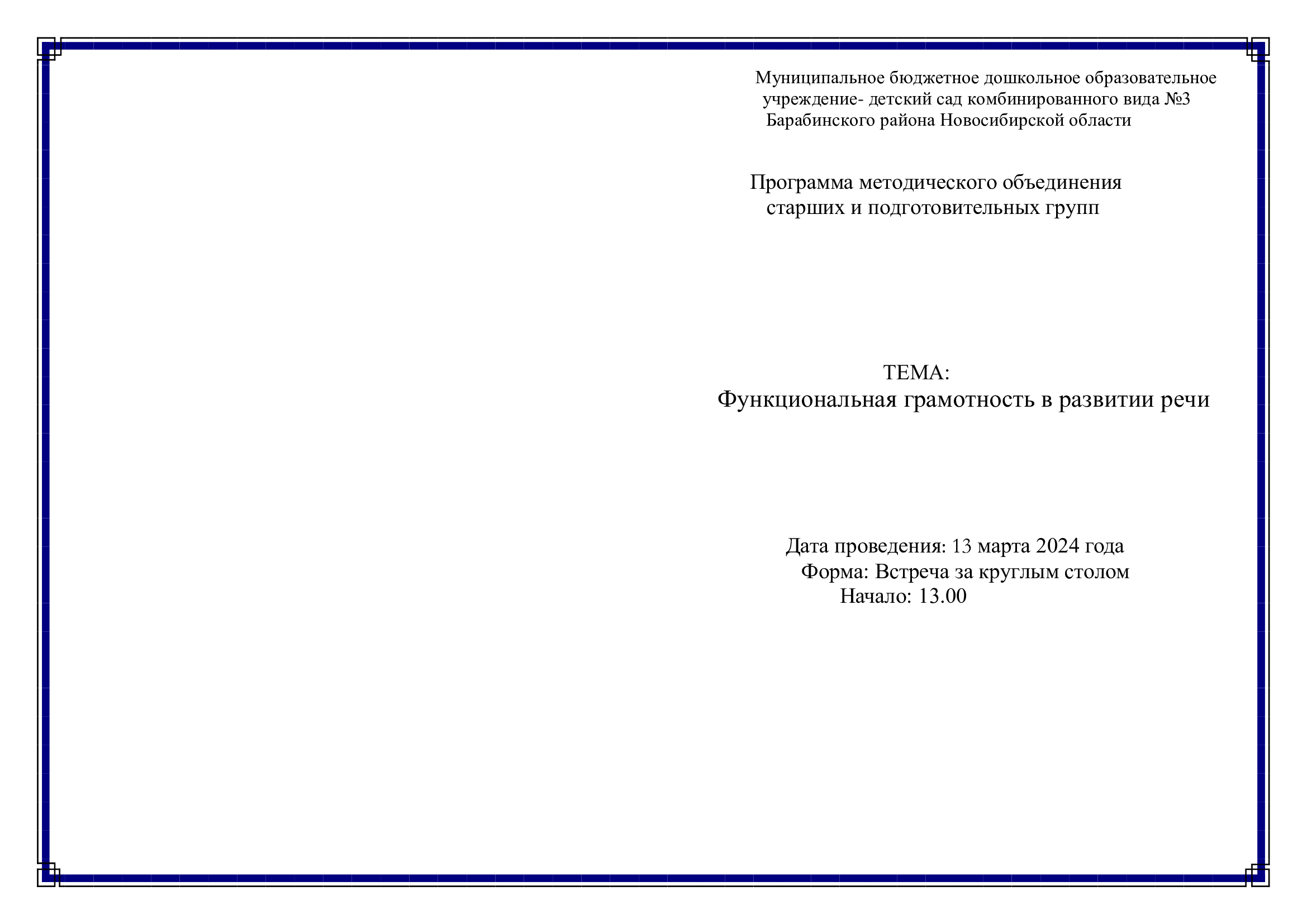 Муниципальное бюджетное дошкольное образовательное учреждение- детский сад комбинированного вида №3 Барабинского района Новосибирской области

Программа методического объединения старших и подготовительных групп

ТЕМА:
Функциональная грамотность в развитии речи

Дата проведения: 13 марта 2024 года
Форма: Встреча за круглым столом
Начало: 13.00